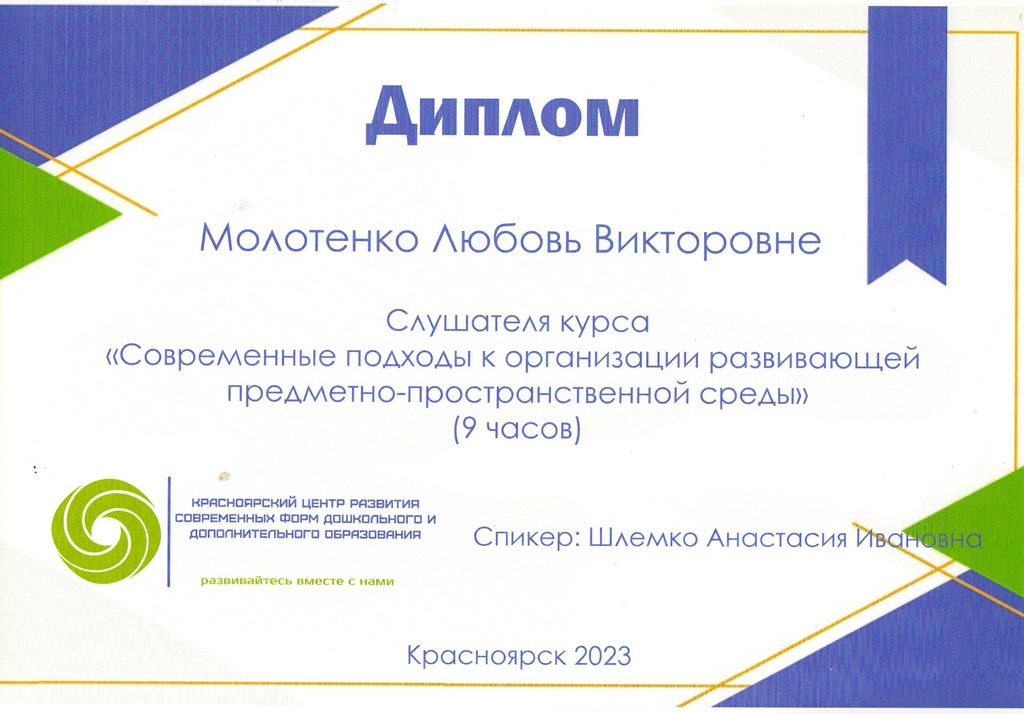 Диплом

Молотенко Любовь Викторовне

Слушателя курса
«Современные подходы к организации развивающей предметно-пространственной среды»
(9 часов)

КРАСНОЯРСКИЙ ЦЕНТР РАЗВИТИЯ СОВРЕМЕННЫХ ФОРМ ДОШКОЛЬНОГО И ДОПОЛНИТЕЛЬНОГО ОБРАЗОВАНИЯ

развивайтесь вместе с нами

Спикер: Шлемко Анастасия Ивановна

Красноярск 2023